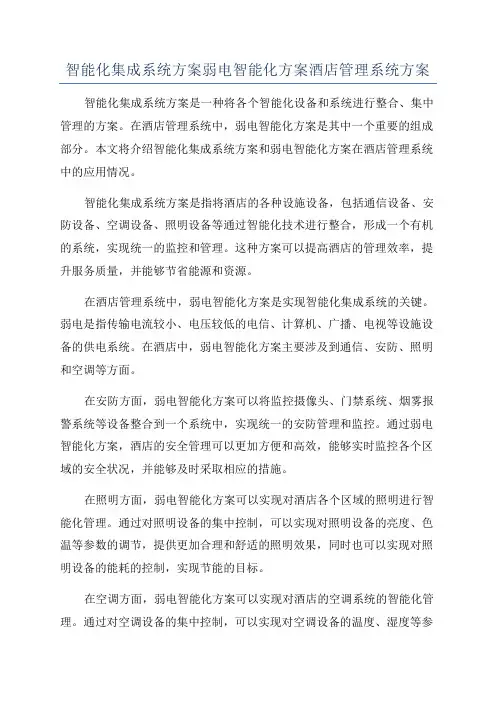 智能化集成系统方案弱电智能化方案酒店管理系统方案

智能化集成系统方案是一种将各个智能化设备和系统进行整合、集中管理的方案。在酒店管理系统中，弱电智能化方案是其中一个重要的组成部分。本文将介绍智能化集成系统方案和弱电智能化方案在酒店管理系统中的应用情况。

智能化集成系统方案是指将酒店的各种设施设备，包括通信设备、安防设备、空调设备、照明设备等通过智能化技术进行整合，形成一个有机的系统，实现统一的监控和管理。这种方案可以提高酒店的管理效率，提升服务质量，并能够节省能源和资源。

在酒店管理系统中，弱电智能化方案是实现智能化集成系统的关键。弱电是指传输电流较小、电压较低的电信、计算机、广播、电视等设施设备的供电系统。在酒店中，弱电智能化方案主要涉及到通信、安防、照明和空调等方面。

在安防方面，弱电智能化方案可以将监控摄像头、门禁系统、烟雾报警系统等设备整合到一个系统中，实现统一的安防管理和监控。通过弱电智能化方案，酒店的安全管理可以更加方便和高效，能够实时监控各个区域的安全状况，并能够及时采取相应的措施。

在照明方面，弱电智能化方案可以实现对酒店各个区域的照明进行智能化管理。通过对照明设备的集中控制，可以实现对照明设备的亮度、色温等参数的调节，提供更加合理和舒适的照明效果，同时也可以实现对照明设备的能耗的控制，实现节能的目标。

在空调方面，弱电智能化方案可以实现对酒店的空调系统的智能化管理。通过对空调设备的集中控制，可以实现对空调设备的温度、湿度等参